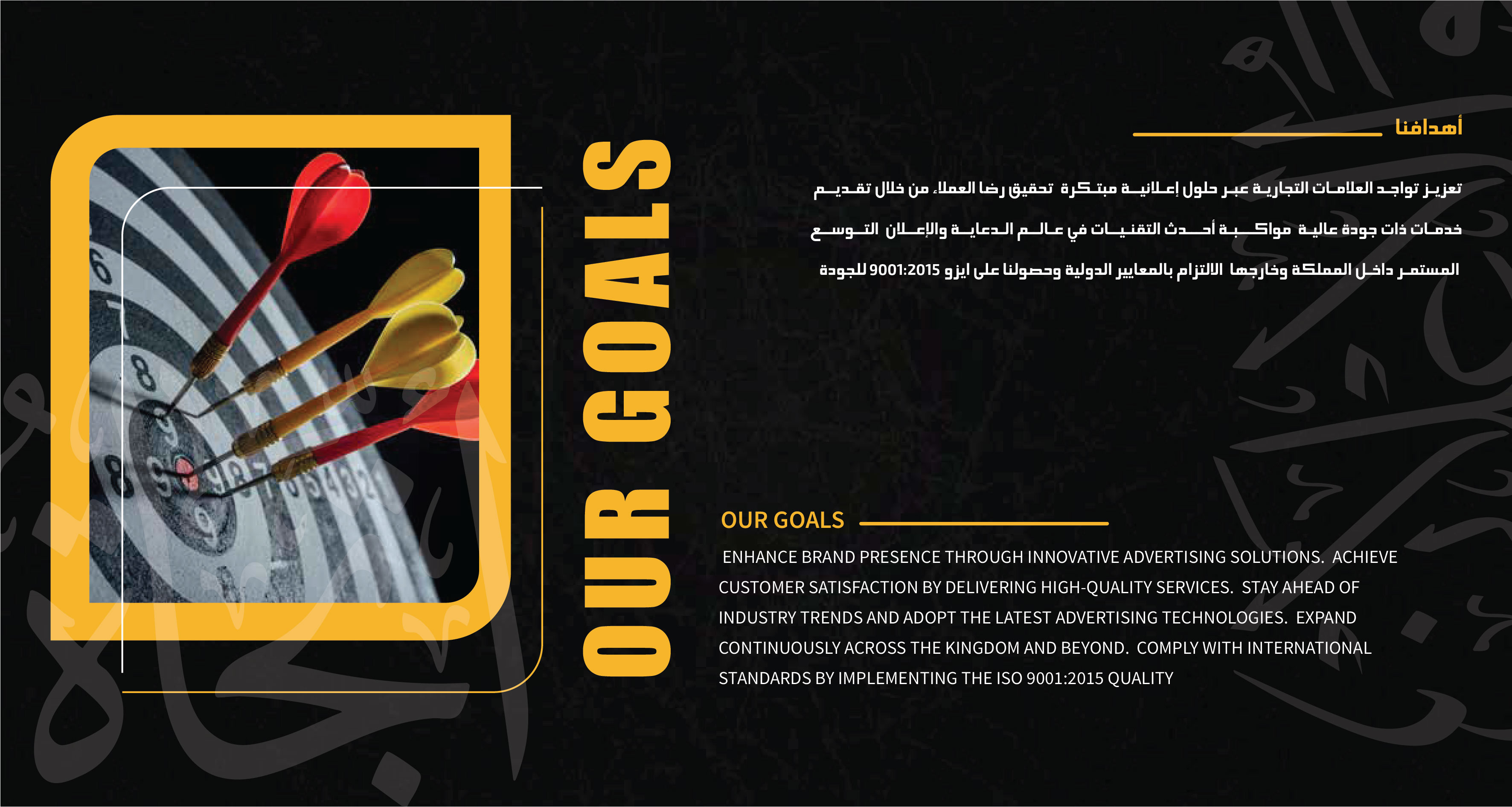 OUR GOALS

أهدافنا

تعزيز تواجد العلامات التجارية عبر حلول إعلانية مبتكرة تحقيق رضا العملاء من خلال تقديم خدمات ذات جودة عالية مواكبة أحدث التقنيات في عالم الدعاية والإعلان التوسع المستمر داخل المملكة وخارجها الالتزام بالمعايير الدولية وحصولنا على ايزو 9001:2015 للجودة

OUR GOALS

ENHANCE BRAND PRESENCE THROUGH INNOVATIVE ADVERTISING SOLUTIONS. ACHIEVE CUSTOMER SATISFACTION BY DELIVERING HIGH-QUALITY SERVICES. STAY AHEAD OF INDUSTRY TRENDS AND ADOPT THE LATEST ADVERTISING TECHNOLOGIES. EXPAND CONTINUOUSLY ACROSS THE KINGDOM AND BEYOND. COMPLY WITH INTERNATIONAL STANDARDS BY IMPLEMENTING THE ISO 9001:2015 QUALITY